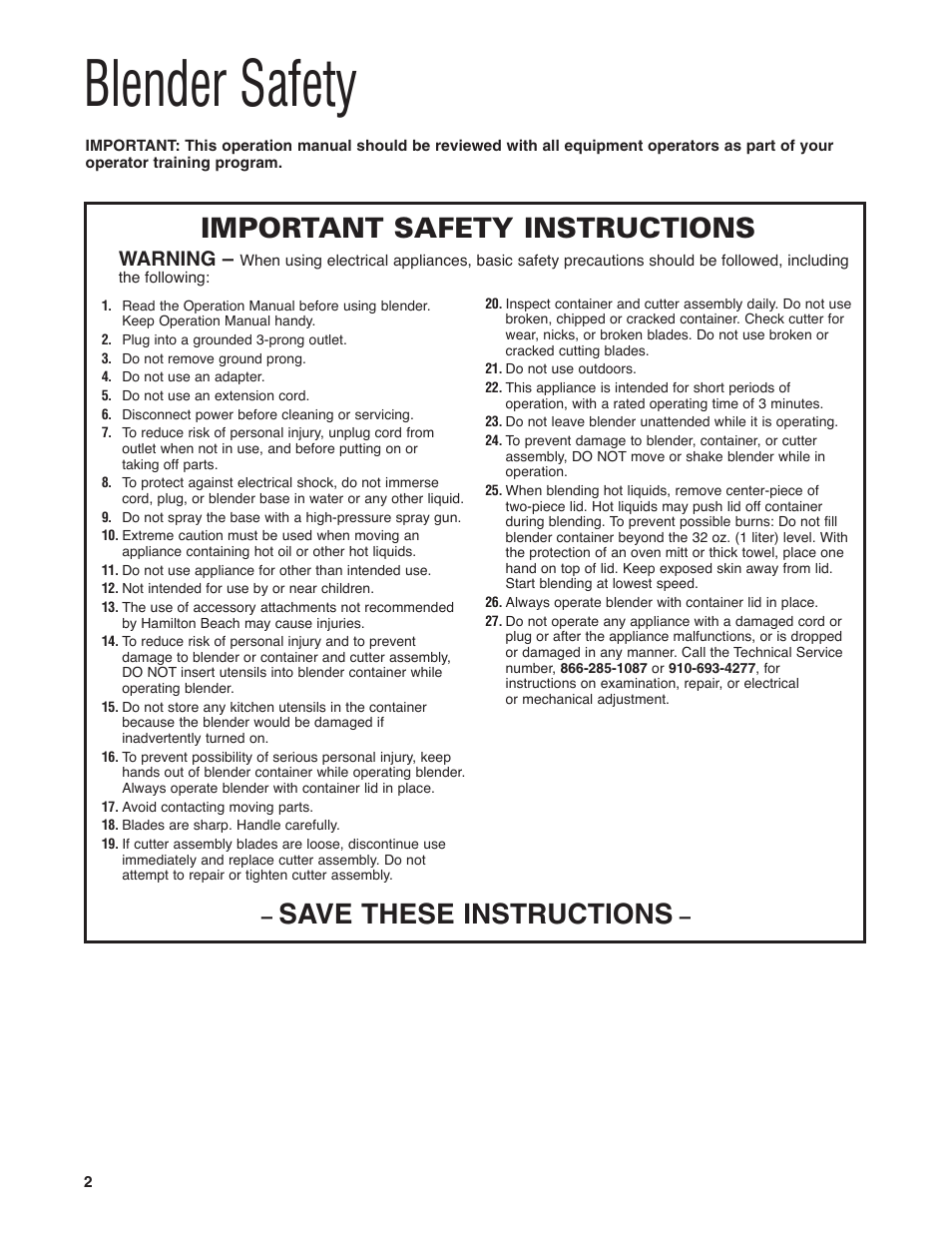 Blender Safety

IMPORTANT: This operation manual should be reviewed with all equipment operators as part of your operator training program.

IMPORTANT SAFETY INSTRUCTIONS

WARNING – When using electrical appliances, basic safety precautions should be followed, including the following:

1. Read the Operation Manual before using blender. Keep Operation Manual handy.
2. Plug into a grounded 3-prong outlet.
3. Do not remove ground prong.
4. Do not use an adapter.
5. Do not use an extension cord.
6. Disconnect power before cleaning or servicing.
7. To reduce risk of personal injury, unplug cord from outlet when not in use, and before putting on or taking off parts.
8. To protect against electrical shock, do not immerse cord, plug, or blender base in water or any other liquid.
9. Do not spray the base with a high-pressure spray gun.
10. Extreme caution must be used when moving an appliance containing hot oil or other hot liquids.
11. Do not use appliance for other than intended use.
12. Not intended for use by or near children.
13. The use of accessory attachments not recommended by Hamilton Beach may cause injuries.
14. To reduce risk of personal injury and to prevent damage to blender or container and cutter assembly, DO NOT insert utensils into blender container while operating blender.
15. Do not store any kitchen utensils in the container because the blender would be damaged if inadvertently turned on.
16. To prevent possibility of serious personal injury, keep hands out of blender container while operating blender. Always operate blender with container lid in place.
17. Avoid contacting moving parts.
18. Blades are sharp. Handle carefully.
19. If cutter assembly blades are loose, discontinue use immediately and replace cutter assembly. Do not attempt to repair or tighten cutter assembly.
20. Inspect container and cutter assembly daily. Do not use broken, chipped or cracked container. Check cutter for wear, nicks, or broken blades. Do not use broken or cracked cutting blades.
21. Do not use outdoors.
22. This appliance is intended for short periods of operation, with a rated operating time of 3 minutes.
23. Do not leave blender unattended while it is operating.
24. To prevent damage to blender, container, or cutter assembly, DO NOT move or shake blender while in operation.
25. When blending hot liquids, remove center-piece of two-piece lid. Hot liquids may push lid off container during blending. To prevent possible burns: Do not fill blender container beyond the 32 oz. (1 liter) level. With the protection of an oven mitt or thick towel, place one hand on top of lid. Keep exposed skin away from lid. Start blending at lowest speed.
26. Always operate blender with container lid in place.
27. Do not operate any appliance with a damaged cord or plug or after the appliance malfunctions, or is dropped or damaged in any manner. Call the Technical Service number, 866-285-1087 or 910-693-4277, for instructions on examination, repair, or electrical or mechanical adjustment.

– SAVE THESE INSTRUCTIONS –

2